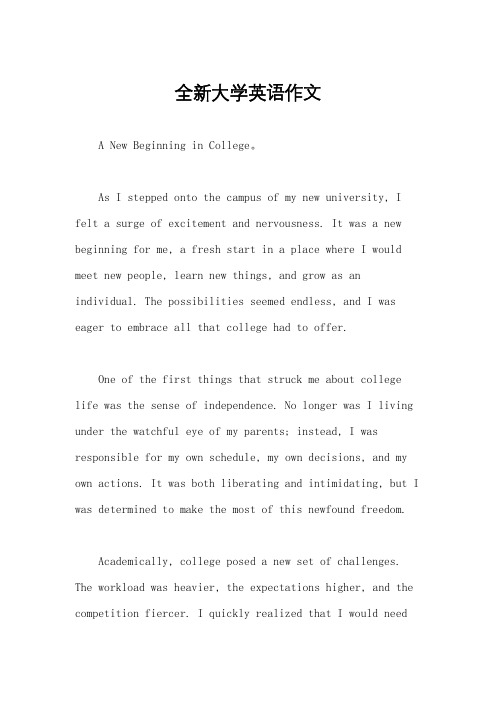 全新大学英语作文

A New Beginning in College。

As I stepped onto the campus of my new university, I felt a surge of excitement and nervousness. It was a new beginning for me, a fresh start in a place where I would meet new people, learn new things, and grow as an individual. The possibilities seemed endless, and I was eager to embrace all that college had to offer.

One of the first things that struck me about college life was the sense of independence. No longer was I living under the watchful eye of my parents; instead, I was responsible for my own schedule, my own decisions, and my own actions. It was both liberating and intimidating, but I was determined to make the most of this newfound freedom.

Academically, college posed a new set of challenges. The workload was heavier, the expectations higher, and the competition fiercer. I quickly realized that I would need